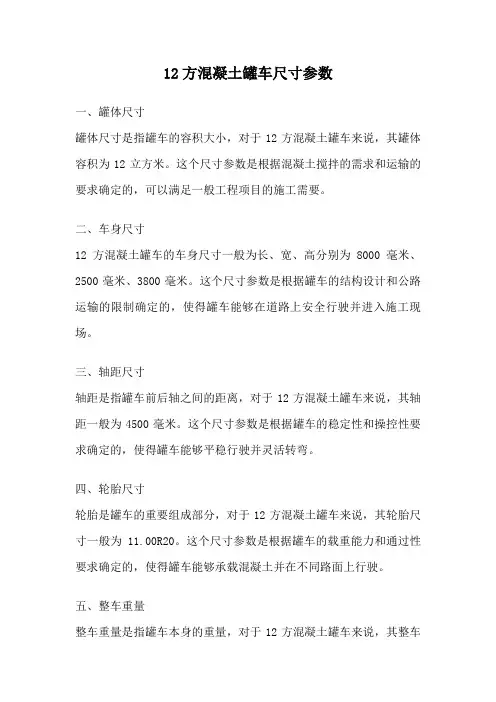 12 方混凝土罐车尺寸参数

一、罐体尺寸

罐体尺寸是指罐车的容积大小，对于 12 方混凝土罐车来说，其罐体容积为 12 立方米。这个尺寸参数是根据混凝土搅拌的需求和运输的要求确定的，可以满足一般工程项目的施工需要。

二、车身尺寸

12 方混凝土罐车的车身尺寸一般为长、宽、高分别为 8000 毫米、2500 毫米、3800 毫米。这个尺寸参数是根据罐车的结构设计和公路运输的限制确定的，使得罐车能够在道路上安全行驶并进入施工现场。

三、轴距尺寸

轴距是指罐车前后轴之间的距离，对于 12 方混凝土罐车来说，其轴距一般为 4500 毫米。这个尺寸参数是根据罐车的稳定性和操控性要求确定的，使得罐车能够平稳行驶并灵活转弯。

四、轮胎尺寸

轮胎是罐车的重要组成部分，对于 12 方混凝土罐车来说，其轮胎尺寸一般为 11.00R20。这个尺寸参数是根据罐车的载重能力和通过性要求确定的，使得罐车能够承载混凝土并在不同路面上行驶。

五、整车重量

整车重量是指罐车本身的重量，对于 12 方混凝土罐车来说，其整车